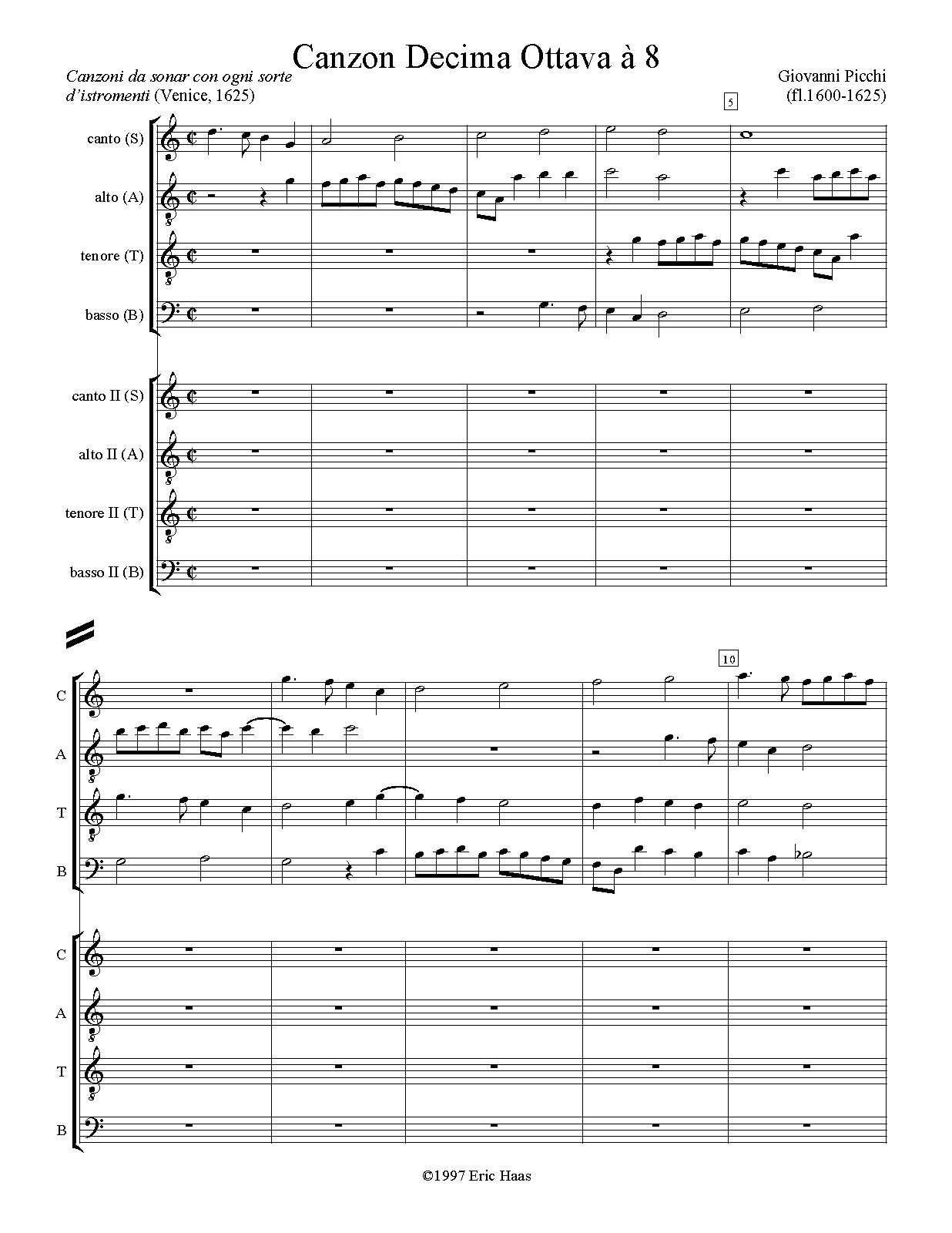 Canzon Decima Ottava à 8

Canzoni da sonar con ogni sorte d'istromenti (Venice, 1625)

Giovanni Picchi (fl.1600-1625)

5

canto (S)

alto (A)

tenore (T)

basso (B)

canto II (S)

alto II (A)

tenore II (T)

basso II (B)

10

C

A

T

B

C

A

T

B

©1997 Eric Haas